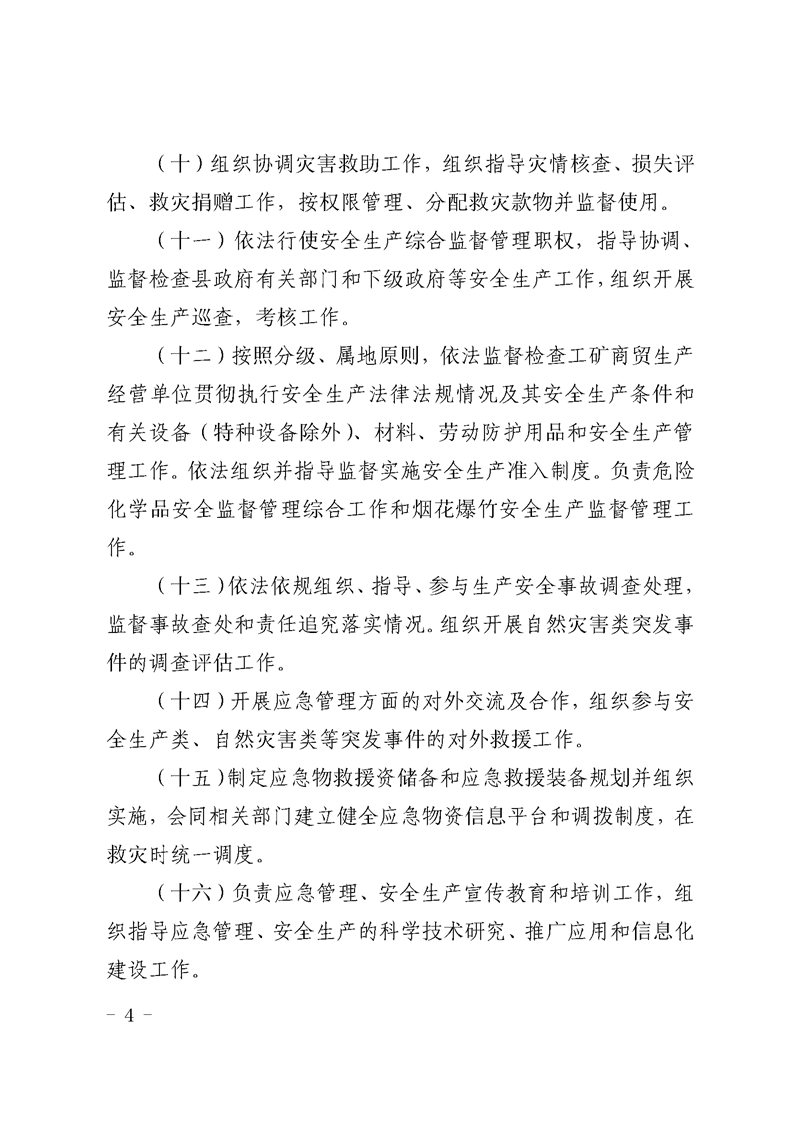 （十）组织协调灾害救助工作，组织指导灾情核查、损失评估、救灾捐赠工作，按权限管理、分配救灾款物并监督使用。

（十一）依法行使安全生产综合监督管理职权，指导协调、监督检查县政府有关部门和下级政府等安全生产工作，组织开展安全生产巡查，考核工作。

（十二）按照分级、属地原则，依法监督检查工矿商贸生产经营单位贯彻执行安全生产法律法规情况及其安全生产条件和有关设备（特种设备除外）、材料、劳动防护用品和安全生产管理工作。依法组织并指导监督实施安全生产准入制度。负责危险化学品安全监督管理综合工作和烟花爆竹安全生产监督管理工作。

（十三）依法依规组织、指导、参与生产安全事故调查处理，监督事故查处和责任追究落实情况。组织开展自然灾害类突发事件的调查评估工作。

（十四）开展应急管理方面的对外交流及合作，组织参与安全生产类、自然灾害类等突发事件的对外救援工作。

（十五）制定应急物救援资储备和应急救援装备规划并组织实施，会同相关部门建立健全应急物资信息平台和调拨制度，在救灾时统一调度。

（十六）负责应急管理、安全生产宣传教育和培训工作，组织指导应急管理、安全生产的科学技术研究、推广应用和信息化建设工作。

－ 4 －